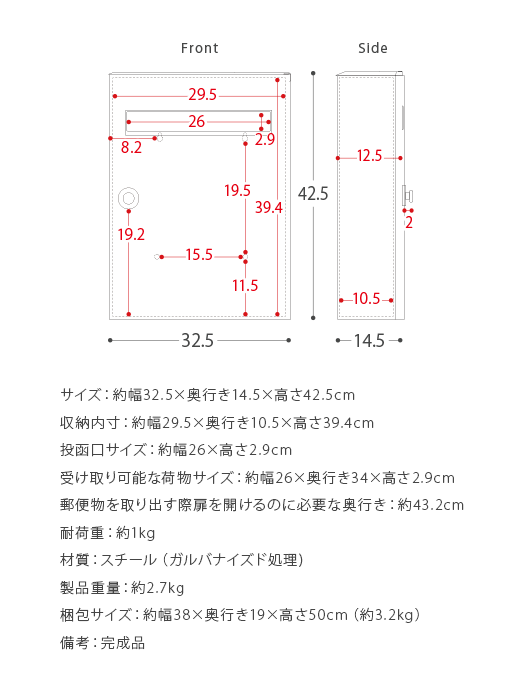 Front

Side

29.5

26

8.2

2.9

19.5

39.4

42.5

19.2

15.5

11.5

32.5

12.5

2

10.5

14.5

サイズ：約幅32.5×奥行き14.5×高さ42.5cm

収納内寸：約幅29.5×奥行き10.5×高さ39.4cm

投函口サイズ：約幅26×高さ2.9cm

受け取り可能な荷物サイズ：約幅26×奥行き34×高さ2.9cm

郵便物を取り出す際扉を開けるのに必要な奥行き：約43.2cm

耐荷重：約1kg

材質：スチール（ガルバナイズド処理）

製品重量：約2.7kg

梱包サイズ：約幅38×奥行き19×高さ50cm（約3.2kg）

備考：完成品